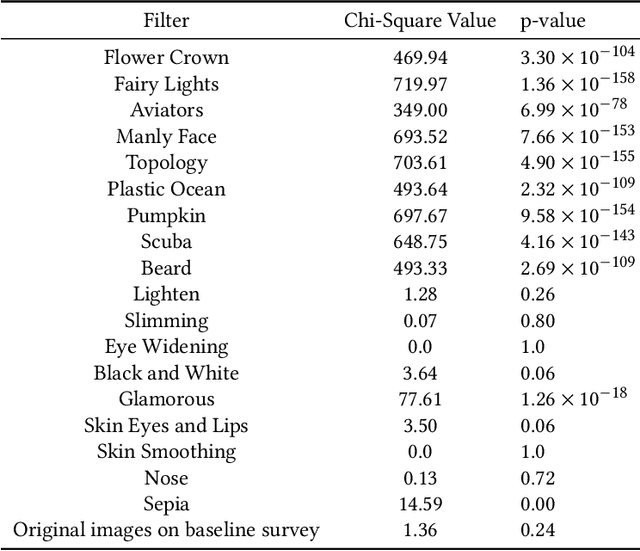 | Filter | Chi-Square Value | p-value |
|---|---|---|
| Flower Crown | 469.94 | $3.30 \times 10^{-104}$ |
| Fairy Lights | 719.97 | $1.36 \times 10^{-158}$ |
| Aviators | 349.00 | $6.99 \times 10^{-78}$ |
| Manly Face | 693.52 | $7.66 \times 10^{-153}$ |
| Topology | 703.61 | $4.90 \times 10^{-155}$ |
| Plastic Ocean | 493.64 | $2.32 \times 10^{-109}$ |
| Pumpkin | 697.67 | $9.58 \times 10^{-154}$ |
| Scuba | 648.75 | $4.16 \times 10^{-143}$ |
| Beard | 493.33 | $2.69 \times 10^{-109}$ |
| Lighten | 1.28 | 0.26 |
| Slimming | 0.07 | 0.80 |
| Eye Widening | 0.0 | 1.0 |
| Black and White | 3.64 | 0.06 |
| Glamorous | 77.61 | $1.26 \times 10^{-18}$ |
| Skin Eyes and Lips | 3.50 | 0.06 |
| Skin Smoothing | 0.0 | 1.0 |
| Nose | 0.13 | 0.72 |
| Sepia | 14.59 | 0.00 |
| Original images on baseline survey | 1.36 | 0.24 |